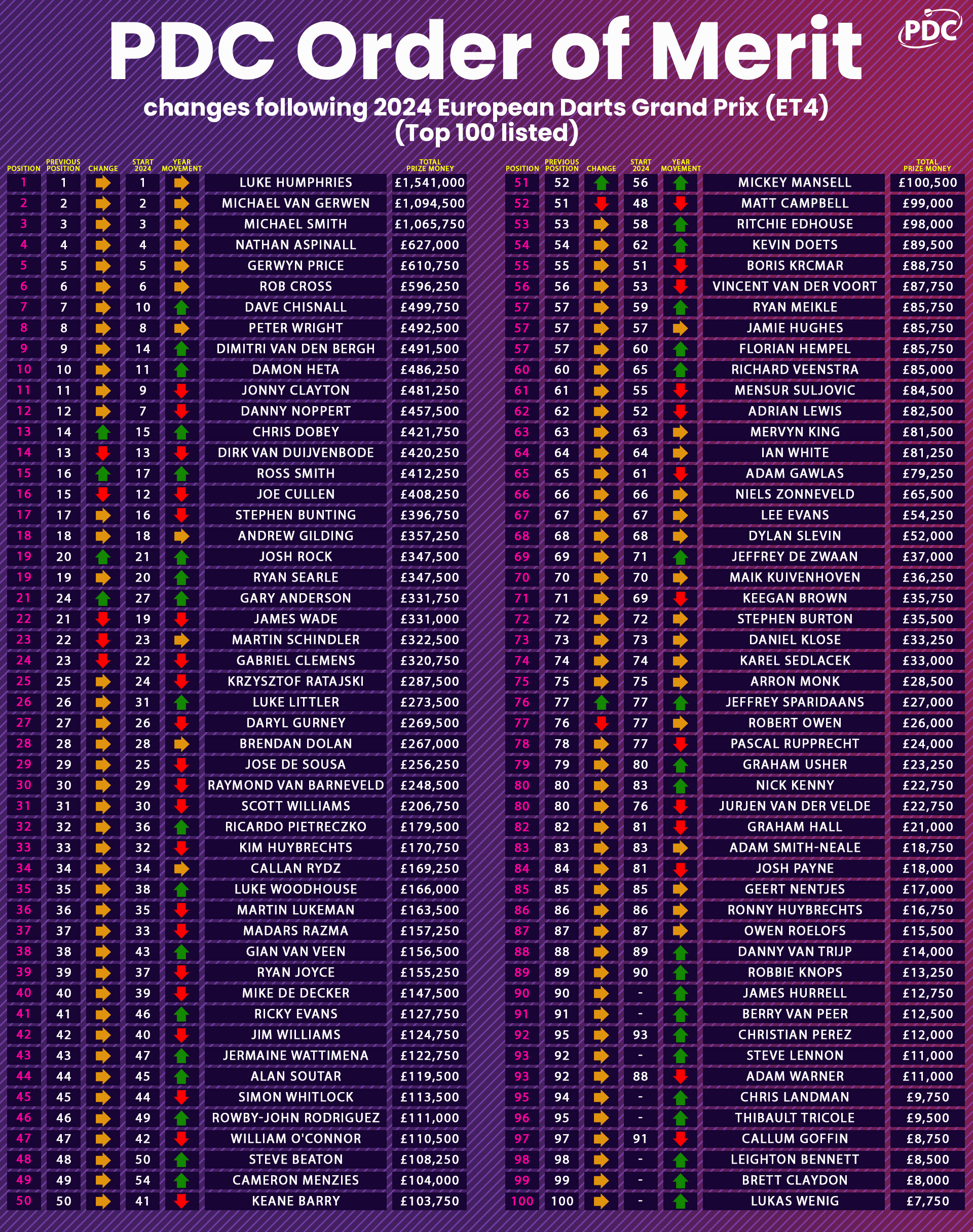 PDC Order of Merit

PDC

changes following 2024 European Darts Grand Prix (ET4) (Top 100 listed)

| POSITION | PREVIOUS POSITION | CHANGE | START 2024 | YEAR MOVEMENT | | TOTAL PRIZE MONEY |
|---|---|---|---|---|---|---|
| 1 | 1 | | 1 | | LUKE HUMPHRIES | £1,541,000 |
| 2 | 2 | | 2 | | MICHAEL VAN GERWEN | £1,094,500 |
| 3 | 3 | | 3 | | MICHAEL SMITH | £1,065,750 |
| 4 | 4 | | 4 | | NATHAN ASPINALL | £627,000 |
| 5 | 5 | | 5 | | GERWYN PRICE | £610,750 |
| 6 | 6 | | 6 | | ROB CROSS | £596,250 |
| 7 | 7 | | 10 | | DAVE CHISNALL | £499,750 |
| 8 | 8 | | 8 | | PETER WRIGHT | £492,500 |
| 9 | 9 | | 14 | | DIMITRI VAN DEN BERGH | £491,500 |
| 10 | 10 | | 11 | | DAMON HETA | £486,250 |
| 11 | 11 | | 9 | | JONNY CLAYTON | £481,250 |
| 12 | 12 | | 7 | | DANNY NOPPERT | £457,500 |
| 13 | 14 | | 15 | | CHRIS DOBEY | £421,750 |
| 14 | 13 | | 13 | | DIRK VAN DUIJVENBODE | £420,250 |
| 15 | 16 | | 17 | | ROSS SMITH | £412,250 |
| 16 | 15 | | 12 | | JOE CULLEN | £408,250 |
| 17 | 17 | | 16 | | STEPHEN BUNTING | £396,750 |
| 18 | 18 | | 18 | | ANDREW GILDING | £357,250 |
| 19 | 20 | | 21 | | JOSH ROCK | £347,500 |
| 19 | 19 | | 20 | | RYAN SEARLE | £347,500 |
| 21 | 24 | | 27 | | GARY ANDERSON | £331,750 |
| 22 | 21 | | 19 | | JAMES WADE | £331,000 |
| 23 | 22 | | 23 | | MARTIN SCHINDLER | £322,500 |
| 24 | 23 | | 22 | | GABRIEL CLEMENS | £320,750 |
| 25 | 25 | | 24 | | KRZYSZTOF RATAJSKI | £287,500 |
| 26 | 26 | | 31 | | LUKE LITTLER | £273,500 |
| 27 | 27 | | 26 | | DARYL GURNEY | £269,500 |
| 28 | 28 | | 28 | | BRENDAN DOLAN | £267,000 |
| 29 | 29 | | 25 | | JOSE DE SOUSA | £256,250 |
| 30 | 30 | | 29 | | RAYMOND VAN BARNEVELD | £248,500 |
| 31 | 31 | | 30 | | SCOTT WILLIAMS | £206,750 |
| 32 | 32 | | 36 | | RICARDO PIETRECZKO | £179,500 |
| 33 | 33 | | 32 | | KIM HUYBRECHTS | £170,750 |
| 34 | 34 | | 34 | | CALLAN RYDZ | £169,250 |
| 35 | 35 | | 38 | | LUKE WOODHOUSE | £166,000 |
| 36 | 36 | | 35 | | MARTIN LUKEMAN | £163,500 |
| 37 | 37 | | 33 | | MADARS RAZMA | £157,250 |
| 38 | 38 | | 43 | | GIAN VAN VEEN | £156,500 |
| 39 | 39 | | 37 | | RYAN JOYCE | £155,250 |
| 40 | 40 | | 39 | | MIKE DE DECKER | £147,500 |
| 41 | 41 | | 46 | | RICKY EVANS | £127,750 |
| 42 | 42 | | 40 | | JIM WILLIAMS | £124,750 |
| 43 | 43 | | 47 | | JERMAINE WATTIMENA | £122,750 |
| 44 | 44 | | 45 | | ALAN SOUTAR | £119,500 |
| 45 | 45 | | 44 | | SIMON WHITLOCK | £113,500 |
| 46 | 46 | | 49 | | ROWBY-JOHN RODRIGUEZ | £111,000 |
| 47 | 47 | | 42 | | WILLIAM O'CONNOR | £110,500 |
| 48 | 48 | | 50 | | STEVE BEATON | £108,250 |
| 49 | 49 | | 54 | | CAMERON MENZIES | £104,000 |
| 50 | 50 | | 41 | | KEANE BARRY | £103,750 |

| POSITION | PREVIOUS POSITION | CHANGE | START 2024 | YEAR MOVEMENT | | TOTAL PRIZE MONEY |
|---|---|---|---|---|---|---|
| 51 | 52 | | 56 | | MICKEY MANSELL | £100,500 |
| 52 | 51 | | 48 | | MATT CAMPBELL | £99,000 |
| 53 | 53 | | 58 | | RITCHIE EDHOUSE | £98,000 |
| 54 | 54 | | 62 | | KEVIN DOETS | £89,500 |
| 55 | 55 | | 51 | | BORIS KRCMAR | £88,750 |
| 56 | 56 | | 53 | | VINCENT VAN DER VOORT | £87,750 |
| 57 | 57 | | 59 | | RYAN MEIKLE | £85,750 |
| 57 | 57 | | 57 | | JAMIE HUGHES | £85,750 |
| 57 | 57 | | 60 | | FLORIAN HEMPEL | £85,750 |
| 60 | 60 | | 65 | | RICHARD VEENSTRA | £85,000 |
| 61 | 61 | | 55 | | MENSUR SULJOVIC | £84,500 |
| 62 | 62 | | 52 | | ADRIAN LEWIS | £82,500 |
| 63 | 63 | | 63 | | MERVYN KING | £81,500 |
| 64 | 64 | | 64 | | IAN WHITE | £81,250 |
| 65 | 65 | | 61 | | ADAM GAWLAS | £79,250 |
| 66 | 66 | | 66 | | NIELS ZONNEVELD | £65,500 |
| 67 | 67 | | 67 | | LEE EVANS | £54,250 |
| 68 | 68 | | 68 | | DYLAN SLEVIN | £52,000 |
| 69 | 69 | | 71 | | JEFFREY DE ZWAAN | £37,000 |
| 70 | 70 | | 70 | | MAIK KUIVENHOVEN | £36,250 |
| 71 | 71 | | 69 | | KEEGAN BROWN | £35,750 |
| 72 | 72 | | 72 | | STEPHEN BURTON | £35,500 |
| 73 | 73 | | 73 | | DANIEL KLOSE | £33,250 |
| 74 | 74 | | 74 | | KAREL SEDLACEK | £33,000 |
| 75 | 75 | | 75 | | ARRON MONK | £28,500 |
| 76 | 77 | | 77 | | JEFFREY SPARIDAANS | £27,000 |
| 77 | 76 | | 77 | | ROBERT OWEN | £26,000 |
| 78 | 78 | | 77 | | PASCAL RUPPRECHT | £24,000 |
| 79 | 79 | | 80 | | GRAHAM USHER | £23,250 |
| 80 | 80 | | 83 | | NICK KENNY | £22,750 |
| 80 | 80 | | 76 | | JURJEN VAN DER VELDE | £22,750 |
| 82 | 82 | | 81 | | GRAHAM HALL | £21,000 |
| 83 | 83 | | 83 | | ADAM SMITH-NEALE | £18,750 |
| 84 | 84 | | 81 | | JOSH PAYNE | £18,000 |
| 85 | 85 | | 85 | | GEERT NENTJES | £17,000 |
| 86 | 86 | | 86 | | RONNY HUYBRECHTS | £16,750 |
| 87 | 87 | | 87 | | OWEN ROELOFS | £15,500 |
| 88 | 88 | | 89 | | DANNY VAN TRIJP | £14,000 |
| 89 | 89 | | 90 | | ROBBIE KNOPS | £13,250 |
| 90 | 90 | | - | | JAMES HURRELL | £12,750 |
| 91 | 91 | | - | | BERRY VAN PEER | £12,500 |
| 92 | 95 | | 93 | | CHRISTIAN PEREZ | £12,000 |
| 93 | 92 | | - | | STEVE LENNON | £11,000 |
| 93 | 92 | | 88 | | ADAM WARNER | £11,000 |
| 95 | 94 | | - | | CHRIS LANDMAN | £9,750 |
| 96 | 95 | | - | | THIBAULT TRICOLE | £9,500 |
| 97 | 97 | | 91 | | CALLUM GOFFIN | £8,750 |
| 98 | 98 | | - | | LEIGHTON BENNETT | £8,500 |
| 99 | 99 | | - | | BRETT CLAYDON | £8,000 |
| 100 | 100 | | - | | LUKAS WENIG | £7,750 |